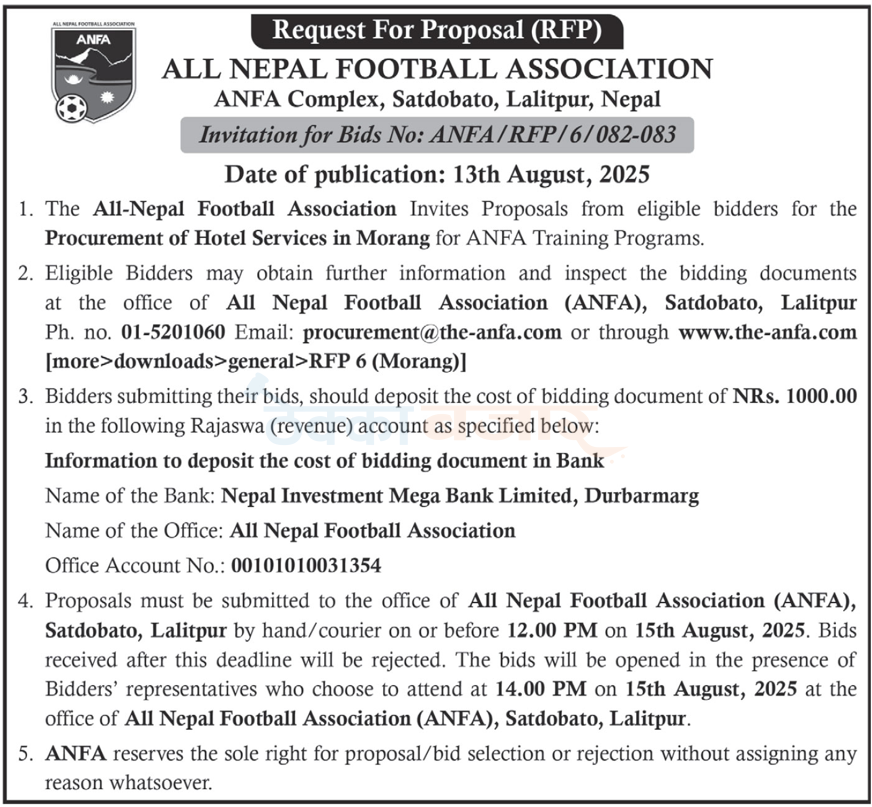 ALL NEPAL FOOTBALL ASSOCIATION
ANFA

Request For Proposal (RFP)

ALL NEPAL FOOTBALL ASSOCIATION

ANFA Complex, Satdobato, Lalitpur, Nepal

Invitation for Bids No: ANFA/RFP/6/082-083

Date of publication: 13th August, 2025

1. The All-Nepal Football Association Invites Proposals from eligible bidders for the Procurement of Hotel Services in Morang for ANFA Training Programs.

2. Eligible Bidders may obtain further information and inspect the bidding documents at the office of All Nepal Football Association (ANFA), Satdobato, Lalitpur Ph. no. 01-5201060 Email: procurement@the-anfa.com or through www.the-anfa.com [more>downloads>general>RFP 6 (Morang)]

3. Bidders submitting their bids, should deposit the cost of bidding document of NRs. 1000.00 in the following Rajaswa (revenue) account as specified below:

Information to deposit the cost of bidding document in Bank

Name of the Bank: Nepal Investment Mega Bank Limited, Durbarmarg

Name of the Office: All Nepal Football Association

Office Account No.: 00101010031354

4. Proposals must be submitted to the office of All Nepal Football Association (ANFA), Satdobato, Lalitpur by hand/courier on or before 12.00 PM on 15th August, 2025. Bids received after this deadline will be rejected. The bids will be opened in the presence of Bidders' representatives who choose to attend at 14.00 PM on 15th August, 2025 at the office of All Nepal Football Association (ANFA), Satdobato, Lalitpur.

5. ANFA reserves the sole right for proposal/bid selection or rejection without assigning any reason whatsoever.